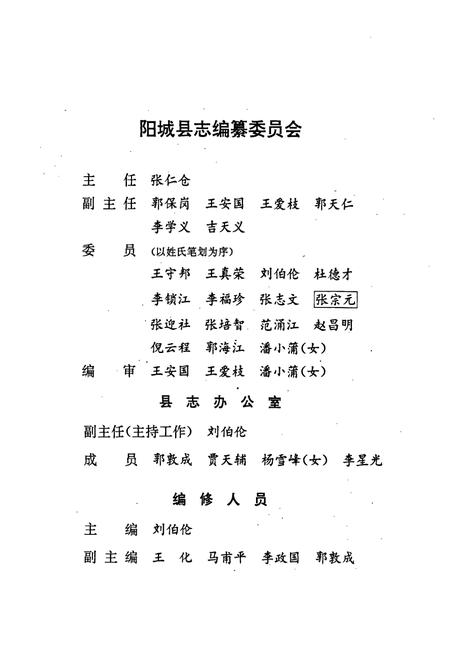 阳城县志编纂委员会

主　任　张仁仓
副主任　郭保岗　王安国　王爱枝　郭天仁
　　　　李学义　吉天义
委　员　（以姓氏笔划为序）
　　　　王守邦　王真荣　刘伯伦　杜德才
　　　　李锁江　李福珍　张志文　张宗元
　　　　张迎社　张培智　范涌江　赵昌明
　　　　倪云程　郭海江　潘小蒲（女）
编　审　王安国　王爱枝　潘小蒲（女）

县志办公室

副主任（主持工作）　刘伯伦
成　员　郭敦成　贾天辅　杨雪峰（女）　李星光

编修人员

主　编　刘伯伦
副主编　王　化　马甫平　李政国　郭敦成